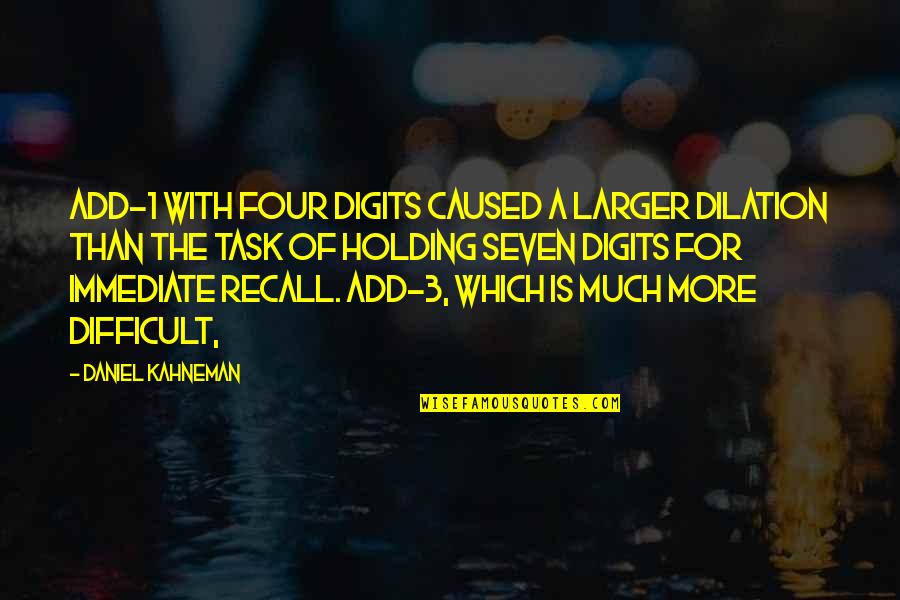 ADD-1 WITH FOUR DIGITS CAUSED A LARGER DILATION THAN THE TASK OF HOLDING SEVEN DIGITS FOR IMMEDIATE RECALL. ADD-3, WHICH IS MUCH MORE DIFFICULT,

- DANIEL KAHNEMAN

WISEFAMOUSQUOTES.COM